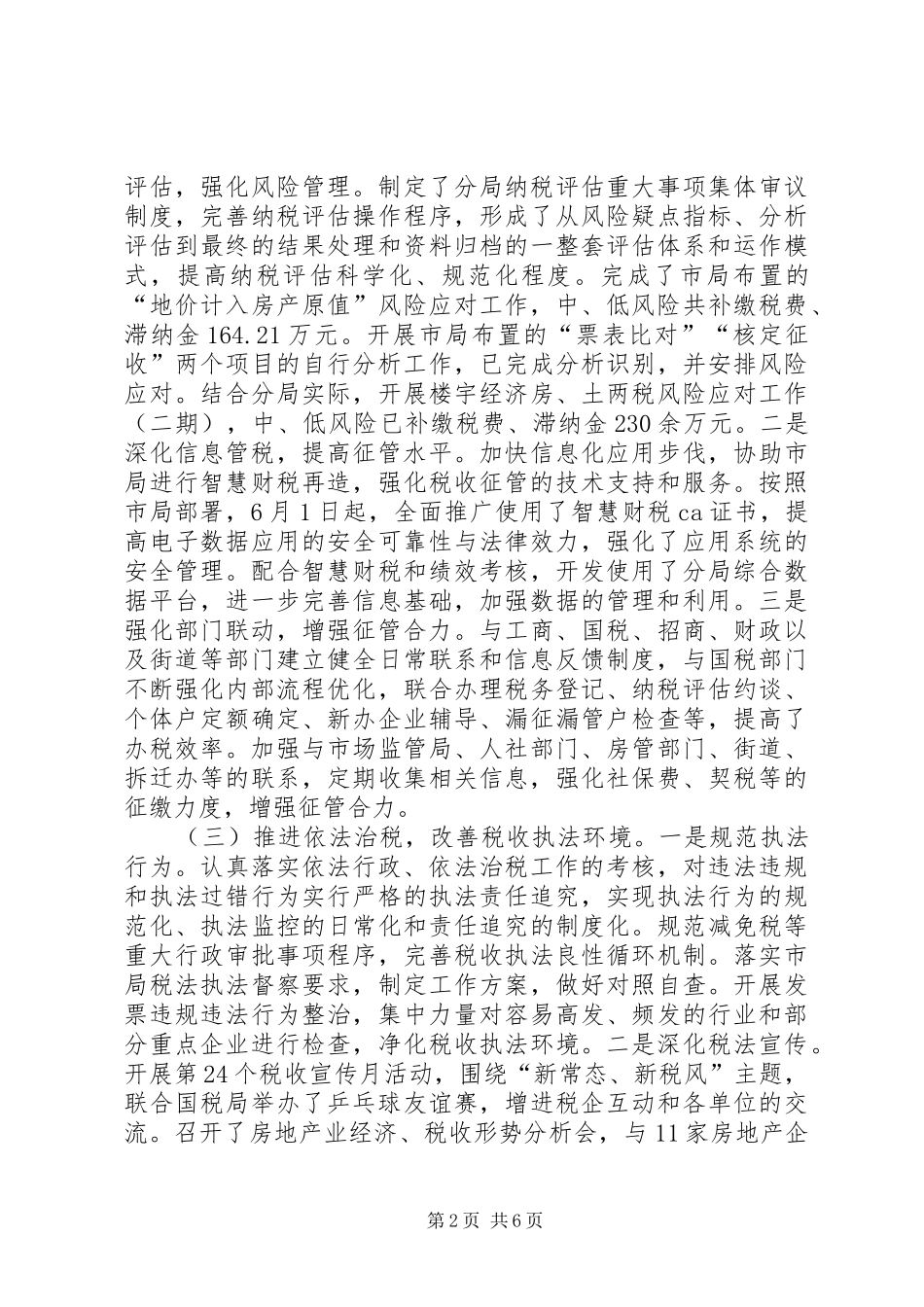 评估，强化风险管理。制定了分局纳税评估重大事项集体审议制度，完善纳税评估操作程序，形成了从风险疑点指标、分析评估到最终的结果处理和资料归档的一整套评估体系和运作模式，提高纳税评估科学化、规范化程度。完成了市局布置的“地价计入房产原值”风险应对工作，中、低风险共补缴税费、滞纳金164.21万元。开展市局布置的“票表比对”“核定征收”两个项目的自行分析工作，已完成分析识别，并安排风险应对。结合分局实际，开展楼宇经济房、土两税风险应对工作（二期），中、低风险已补缴税费、滞纳金230余万元。二是深化信息管税，提高征管水平。加快信息化应用步伐，协助市局进行智慧财税再造，强化税收征管的技术支持和服务。按照市局部署，6月1日起，全面推广使用了智慧财税ca证书，提高电子数据应用的安全可靠性与法律效力，强化了应用系统的安全管理。配合智慧财税和绩效考核，开发使用了分局综合数据平台，进一步完善信息基础，加强数据的管理和利用。三是强化部门联动，增强征管合力。与工商、国税、招商、财政以及街道等部门建立健全日常联系和信息反馈制度，与国税部门不断强化内部流程优化，联合办理税务登记、纳税评估约谈、个体户定额确定、新办企业辅导、漏征漏管户检查等，提高了办税效率。加强与市场监管局、人社部门、房管部门、街道、拆迁办等的联系，定期收集相关信息，强化社保费、契税等的征缴力度，增强征管合力。

（三）推进依法治税，改善税收执法环境。一是规范执法行为。认真落实依法行政、依法治税工作的考核，对违法违规和执法过错行为实行严格的执法责任追究，实现执法行为的规范化、执法监控的日常化和责任追究的制度化。规范减免税等重大行政审批事项程序，完善税收执法良性循环机制。落实市局税法执法督察要求，制定工作方案，做好对照自查。开展发票违规违法行为整治，集中力量对容易高发、频发的行业和部分重点企业进行检查，净化税收执法环境。二是深化税法宣传。开展第24个税收宣传月活动，围绕“新常态、新税风”主题，联合国税局举办了乒乓球友谊赛，增进税企互动和各单位的交流。召开了房地产业经济、税收形势分析会，与11家房地产企

第2页 共6页